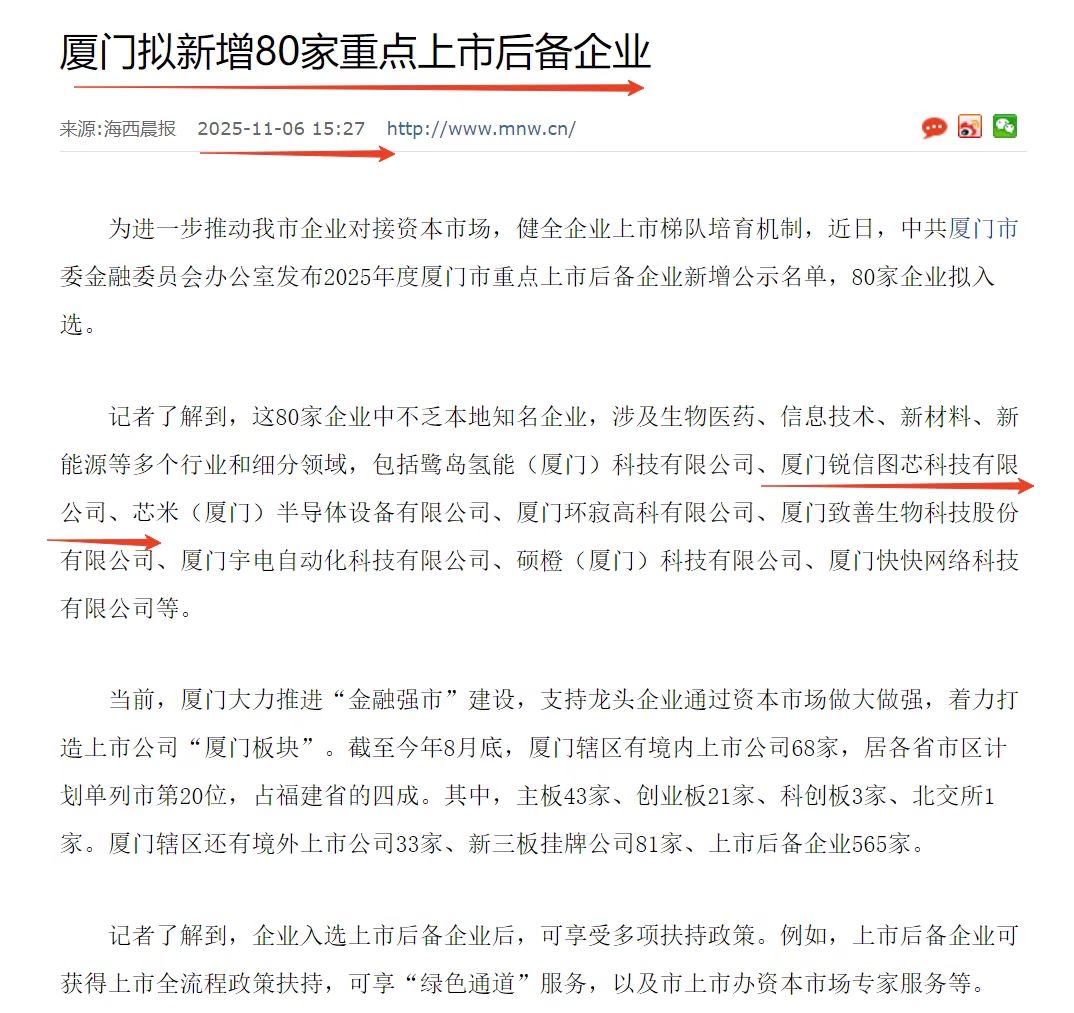 厦门拟新增80家重点上市后备企业

来源:海西晨报 2025-11-06 15:27 http://www.mnw.cn/

为进一步推动我市企业对接资本市场，健全企业上市梯队培育机制，近日，中共厦门市委金融委员会办公室发布2025年度厦门市重点上市后备企业新增公示名单，80家企业拟入选。

记者了解到，这80家企业中不乏本地知名企业，涉及生物医药、信息技术、新材料、新能源等多个行业和细分领域，包括鹭岛氢能（厦门）科技有限公司、厦门锐信图芯科技有限公司、芯米（厦门）半导体设备有限公司、厦门环寂高科有限公司、厦门致善生物科技股份有限公司、厦门宇电自动化科技有限公司、硕橙（厦门）科技有限公司、厦门快快网络科技有限公司等。

当前，厦门大力推进“金融强市”建设，支持龙头企业通过资本市场做大做强，着力打造上市公司“厦门板块”。截至今年8月底，厦门辖区有境内上市公司68家，居各省市区计划单列市第20位，占福建省的四成。其中，主板43家、创业板21家、科创板3家、北交所1家。厦门辖区还有境外上市公司33家、新三板挂牌公司81家、上市后备企业565家。

记者了解到，企业入选上市后备企业后，可享受多项扶持政策。例如，上市后备企业可获得上市全流程政策扶持，可享“绿色通道”服务，以及市上市办资本市场专家服务等。